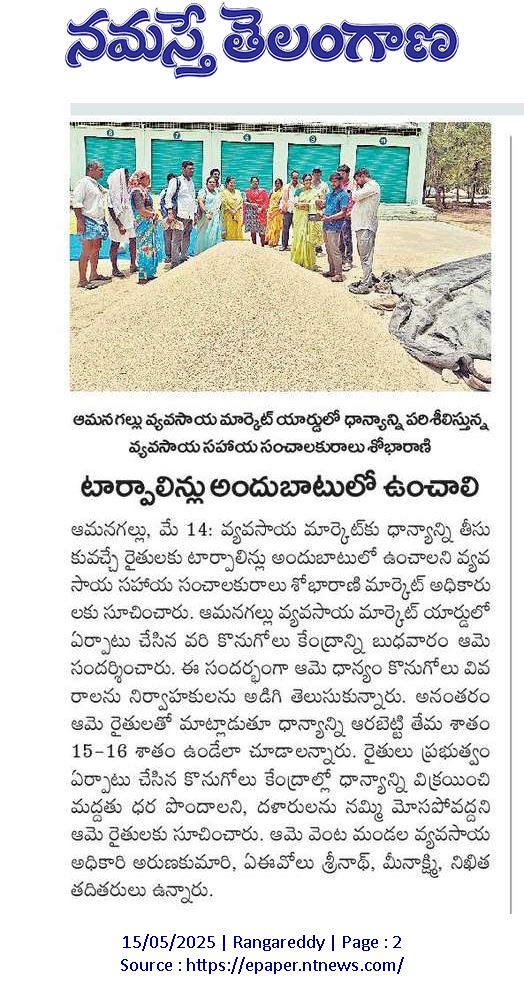 నమస్తే తెలంగాణ

ఆమనగల్లు వ్యవసాయ మార్కెట్ యార్డులో ధాన్యాన్ని పరిశీలిస్తున్న వ్యవసాయ సహాయ సంచాలకురాలు శోభారాణి

టార్పాలిన్లు అందుబాటులో ఉంచాలి

ఆమనగల్లు, మే 14: వ్యవసాయ మార్కెట్‌కు ధాన్యాన్ని తీసుకువచ్చే రైతులకు టార్పాలిన్లు అందుబాటులో ఉంచాలని వ్యవసాయ సహాయ సంచాలకురాలు శోభారాణి మార్కెట్ అధికారులకు సూచించారు. ఆమనగల్లు వ్యవసాయ మార్కెట్ యార్డులో ఏర్పాటు చేసిన వరి కొనుగోలు కేంద్రాన్ని బుధవారం ఆమె సందర్శించారు. ఈ సందర్భంగా ఆమె ధాన్యం కొనుగోలు వివరాలను నిర్వాహకులను అడిగి తెలుసుకున్నారు. అనంతరం ఆమె రైతులతో మాట్లాడుతూ ధాన్యాన్ని ఆరబెట్టి తేమ శాతం 15-16 శాతం ఉండేలా చూడాలన్నారు. రైతులు ప్రభుత్వం ఏర్పాటు చేసిన కొనుగోలు కేంద్రాల్లో ధాన్యాన్ని విక్రయించి మద్దతు ధర పొందాలని, దళారులను నమ్మి మోసపోవద్దని ఆమె రైతులకు సూచించారు. ఆమె వెంట మండల వ్యవసాయ అధికారి అరుణకుమారి, ఏఈవోలు శ్రీనాథ్, మీనాక్షి, నిఖిత తదితరులు ఉన్నారు.

15/05/2025 | Rangareddy | Page : 2
Source : https://epaper.ntnews.com/